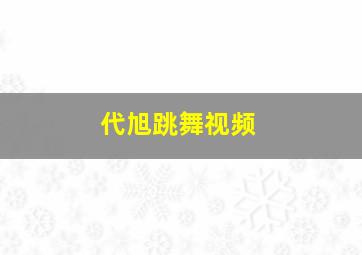 代旭跳舞视频